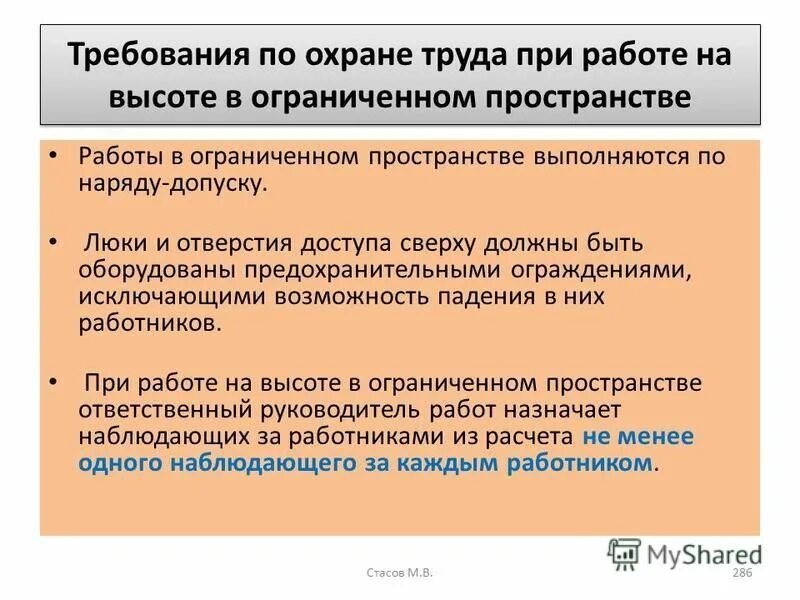 Требования по охране труда при работе на высоте в ограниченном пространстве

• Работы в ограниченном пространстве выполняются по наряду-допуску.

• Люки и отверстия доступа сверху должны быть оборудованы предохранительными ограждениями, исключающими возможность падения в них работников.

• При работе на высоте в ограниченном пространстве ответственный руководитель работ назначает наблюдающих за работниками из расчета не менее одного наблюдающего за каждым работником.

MyShared

Стасов М.В.

286